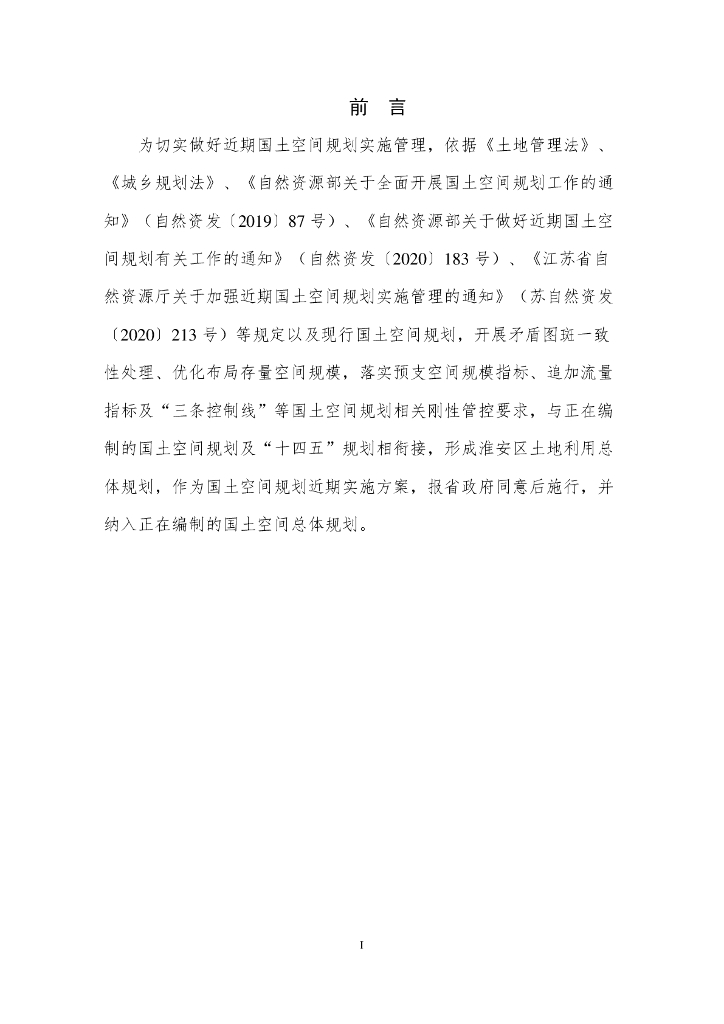 前 言

为切实做好近期国土空间规划实施管理，依据《土地管理法》、《城乡规划法》、《自然资源部关于全面开展国土空间规划工作的通知》（自然资发〔2019〕87号）、《自然资源部关于做好近期国土空间规划有关工作的通知》（自然资发〔2020〕183号）、《江苏省自然资源厅关于加强近期国土空间规划实施管理的通知》（苏自然资发〔2020〕213号）等规定以及现行国土空间规划，开展矛盾图斑一致性处理、优化布局存量空间规模，落实预支空间规模指标、追加流量指标及“三条控制线”等国土空间规划相关刚性管控要求，与正在编制的国土空间规划及“十四五”规划相衔接，形成淮安区土地利用总体规划，作为国土空间规划近期实施方案，报省政府同意后施行，并纳入正在编制的国土空间总体规划。

I